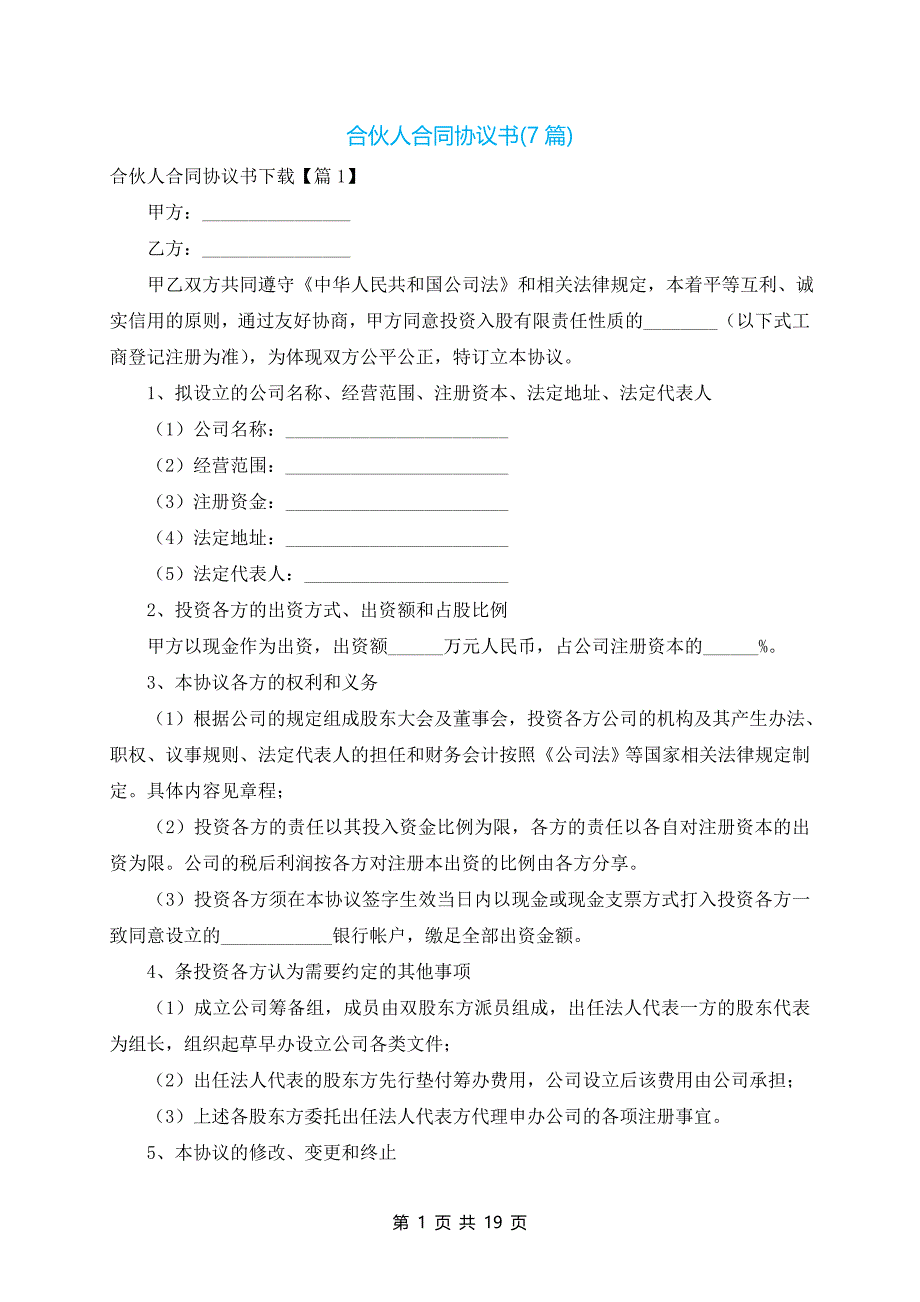 合伙人合同协议书(7 篇)

合伙人合同协议书下载【篇 1】

甲方：________________

乙方：________________

甲乙双方共同遵守《中华人民共和国公司法》和相关法律规定，本着平等互利、诚实信用的原则，通过友好协商，甲方同意投资入股有限责任性质的________（以下式工商登记注册为准），为体现双方公平公正，特订立本协议。

1、拟设立的公司名称、经营范围、注册资本、法定地址、法定代表人

（1）公司名称：________________________

（2）经营范围：________________________

（3）注册资金：________________________

（4）法定地址：________________________

（5）法定代表人：______________________

2、投资各方的出资方式、出资额和占股比例

甲方以现金作为出资，出资额______万元人民币，占公司注册资本的______%。

3、本协议各方的权利和义务

（1）根据公司的规定组成股东大会及董事会，投资各方公司的机构及其产生办法、职权、议事规则、法定代表人的担任和财务会计按照《公司法》等国家相关法律规定制定。具体内容见章程；

（2）投资各方的责任以其投入资金比例为限，各方的责任以各自对注册资本的出资为限。公司的税后利润按各方对注册本出资的比例由各方分享。

（3）投资各方须在本协议签字生效当日内以现金或现金支票方式打入投资各方一致同意设立的____________银行帐户，缴足全部出资金额。

4、条投资各方认为需要约定的其他事项

（1）成立公司筹备组，成员由双股东方派员组成，出任法人代表一方的股东代表为组长，组织起草早办设立公司各类文件；

（2）出任法人代表的股东方先行垫付筹办费用，公司设立后该费用由公司承担；

（3）上述各股东方委托出任法人代表方代理申办公司的各项注册事宜。

5、本协议的修改、变更和终止

第 1 页 共 19 页